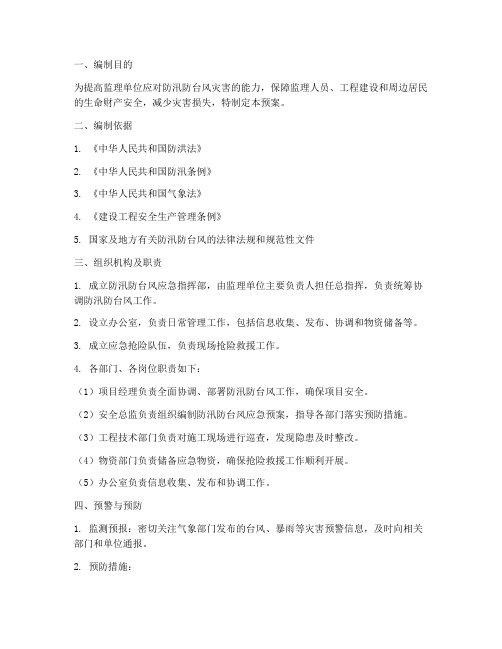 一、编制目的

为提高监理单位应对防汛防台风灾害的能力，保障监理人员、工程建设和周边居民的生命财产安全，减少灾害损失，特制定本预案。

二、编制依据

1. 《中华人民共和国防洪法》

2. 《中华人民共和国防汛条例》

3. 《中华人民共和国气象法》

4. 《建设工程安全生产管理条例》

5. 国家及地方有关防汛防台风的法律法规和规范性文件

三、组织机构及职责

1. 成立防汛防台风应急指挥部，由监理单位主要负责人担任总指挥，负责统筹协调防汛防台风工作。

2. 设立办公室，负责日常管理工作，包括信息收集、发布、协调和物资储备等。

3. 成立应急抢险队伍，负责现场抢险救援工作。

4. 各部门、各岗位职责如下：

（1）项目经理负责全面协调、部署防汛防台风工作，确保项目安全。

（2）安全总监负责组织编制防汛防台风应急预案，指导各部门落实预防措施。

（3）工程技术部门负责对施工现场进行巡查，发现隐患及时整改。

（4）物资部门负责储备应急物资，确保抢险救援工作顺利开展。

（5）办公室负责信息收集、发布和协调工作。

四、预警与预防

1. 监测预报：密切关注气象部门发布的台风、暴雨等灾害预警信息，及时向相关部门和单位通报。

2. 预防措施：